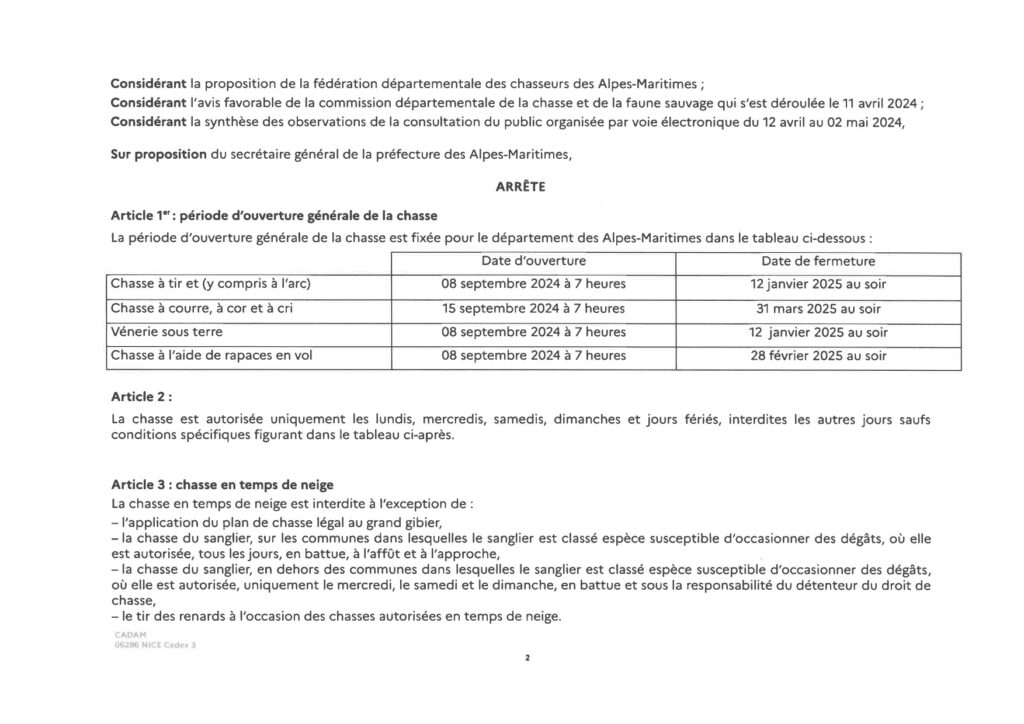 **Considérant** la proposition de la fédération départementale des chasseurs des Alpes-Maritimes ;
**Considérant** l'avis favorable de la commission départementale de la chasse et de la faune sauvage qui s'est déroulée le 11 avril 2024 ;
**Considérant** la synthèse des observations de la consultation du public organisée par voie électronique du 12 avril au 02 mai 2024,

**Sur proposition** du secrétaire général de la préfecture des Alpes-Maritimes,

**ARRÊTE**

**Article 1er : période d'ouverture générale de la chasse**
La période d'ouverture générale de la chasse est fixée pour le département des Alpes-Maritimes dans le tableau ci-dessous :

| | Date d'ouverture | Date de fermeture |
|---|---|---|
| Chasse à tir et (y compris à l'arc) | 08 septembre 2024 à 7 heures | 12 janvier 2025 au soir |
| Chasse à courre, à cor et à cri | 15 septembre 2024 à 7 heures | 31 mars 2025 au soir |
| Vénerie sous terre | 08 septembre 2024 à 7 heures | 12 janvier 2025 au soir |
| Chasse à l'aide de rapaces en vol | 08 septembre 2024 à 7 heures | 28 février 2025 au soir |

**Article 2 :**
La chasse est autorisée uniquement les lundis, mercredis, samedis, dimanches et jours fériés, interdites les autres jours saufs conditions spécifiques figurant dans le tableau ci-après.

**Article 3 : chasse en temps de neige**
La chasse en temps de neige est interdite à l'exception de :
– l'application du plan de chasse légal au grand gibier,
– la chasse du sanglier, sur les communes dans lesquelles le sanglier est classé espèce susceptible d'occasionner des dégâts, où elle est autorisée, tous les jours, en battue, à l'affût et à l'approche,
– la chasse du sanglier, en dehors des communes dans lesquelles le sanglier est classé espèce susceptible d'occasionner des dégâts, où elle est autorisée, uniquement le mercredi, le samedi et le dimanche, en battue et sous la responsabilité du détenteur du droit de chasse,
– le tir des renards à l'occasion des chasses autorisées en temps de neige.

CADAM
06286 NICE Cedex 3

2